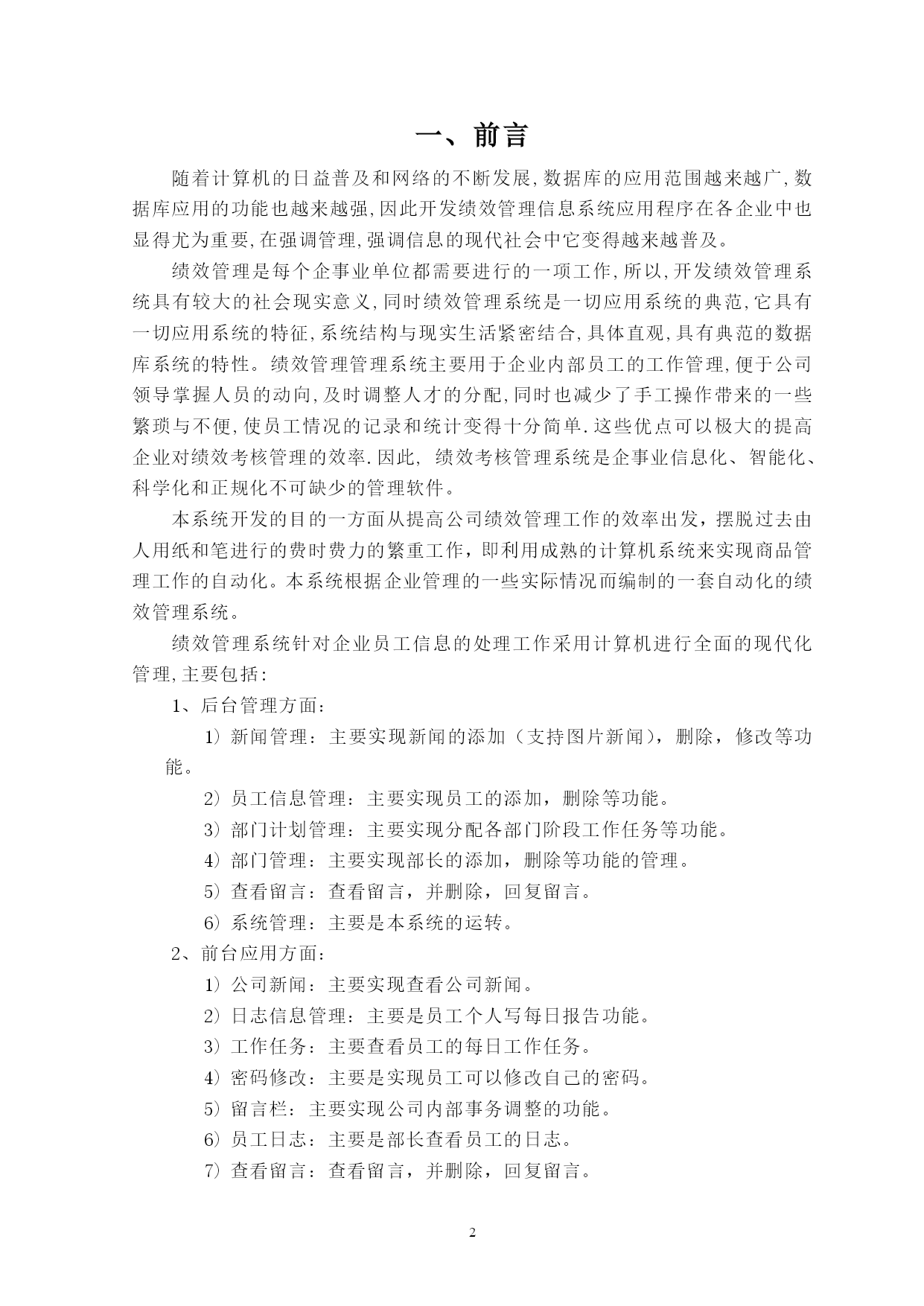 一、前言

随着计算机的日益普及和网络的不断发展,数据库的应用范围越来越广,数据库应用的功能也越来越强,因此开发绩效管理信息系统应用程序在各企业中也显得尤为重要,在强调管理,强调信息的现代社会中它变得越来越普及。

绩效管理是每个企事业单位都需要进行的一项工作,所以,开发绩效管理系统具有较大的社会现实意义,同时绩效管理系统是一切应用系统的典范,它具有一切应用系统的特征,系统结构与现实生活紧密结合,具体直观,具有典范的数据库系统的特性。绩效管理管理系统主要用于企业内部员工的工作管理,便于公司领导掌握人员的动向,及时调整人才的分配,同时也减少了手工操作带来的一些繁琐与不便,使员工情况的记录和统计变得十分简单.这些优点可以极大的提高企业对绩效考核管理的效率.因此, 绩效考核管理系统是企事业信息化、智能化、科学化和正规化不可缺少的管理软件。

本系统开发的目的一方面从提高公司绩效管理工作的效率出发，摆脱过去由人用纸和笔进行的费时费力的繁重工作，即利用成熟的计算机系统来实现商品管理工作的自动化。本系统根据企业管理的一些实际情况而编制的一套自动化的绩效管理系统。

绩效管理系统针对企业员工信息的处理工作采用计算机进行全面的现代化管理,主要包括:

1、后台管理方面:

1）新闻管理：主要实现新闻的添加（支持图片新闻），删除，修改等功能。

2）员工信息管理：主要实现员工的添加，删除等功能。

3）部门计划管理：主要实现分配各部门阶段工作任务等功能。

4）部门管理：主要实现部长的添加，删除等功能的管理。

5）查看留言：查看留言，并删除，回复留言。

6）系统管理：主要是本系统的运转。

2、前台应用方面:

1）公司新闻：主要实现查看公司新闻。

2）日志信息管理：主要是员工个人写每日报告功能。

3）工作任务：主要查看员工的每日工作任务。

4）密码修改：主要是实现员工可以修改自己的密码。

5）留言栏：主要实现公司内部事务调整的功能。

6）员工日志：主要是部长查看员工的日志。

7）查看留言：查看留言，并删除，回复留言。

2